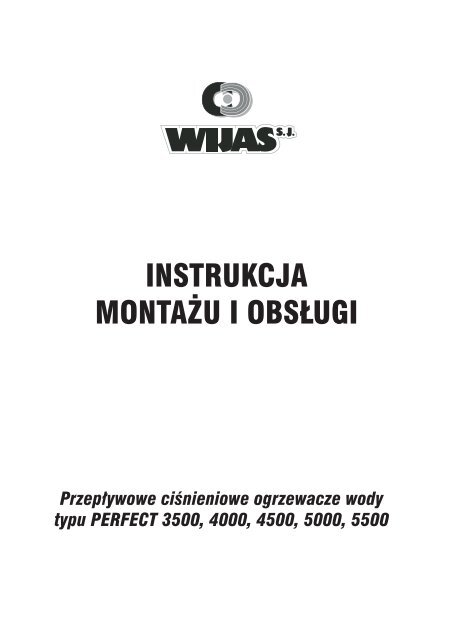 WIJAS S.J.

INSTRUKCJA
MONTAŻU I OBSŁUGI

Przepływowe ciśnieniowe ogrzewacze wody typu PERFECT 3500, 4000, 4500, 5000, 5500